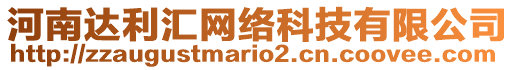 河南达利汇网络科技有限公司
http://zzaugustmario2.cn.coovee.com